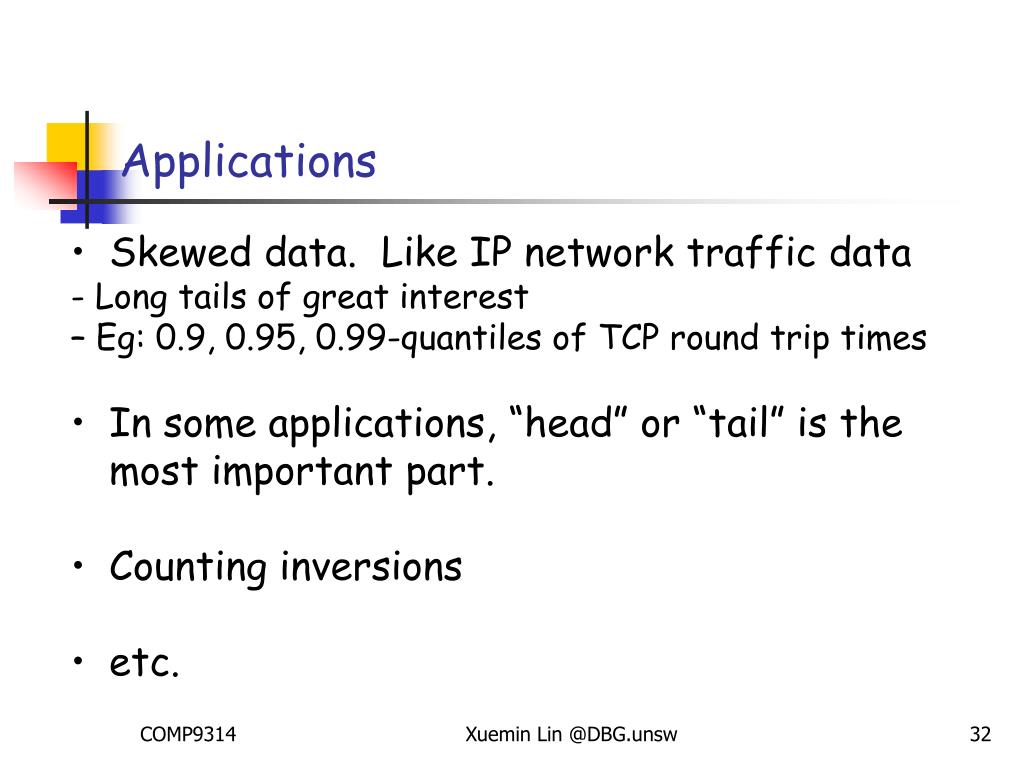 Applications

• Skewed data. Like IP network traffic data
- Long tails of great interest
– Eg: 0.9, 0.95, 0.99-quantiles of TCP round trip times

• In some applications, “head” or “tail” is the most important part.

• Counting inversions

• etc.

COMP9314 Xuemin Lin @DBG.unsw 32